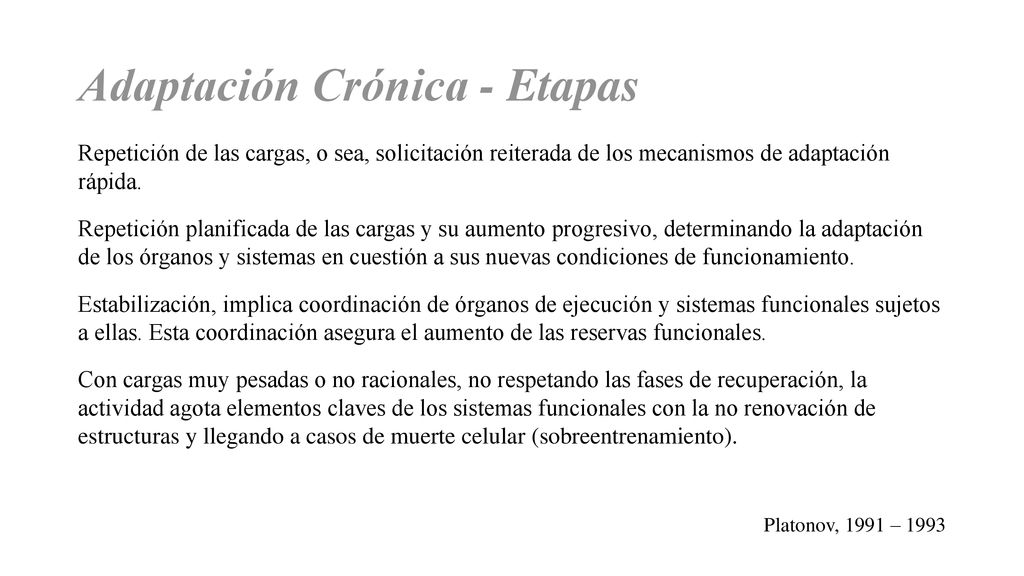 Adaptación Crónica - Etapas

Repetición de las cargas, o sea, solicitación reiterada de los mecanismos de adaptación rápida.

Repetición planificada de las cargas y su aumento progresivo, determinando la adaptación de los órganos y sistemas en cuestión a sus nuevas condiciones de funcionamiento.

Estabilización, implica coordinación de órganos de ejecución y sistemas funcionales sujetos a ellas. Esta coordinación asegura el aumento de las reservas funcionales.

Con cargas muy pesadas o no racionales, no respetando las fases de recuperación, la actividad agota elementos claves de los sistemas funcionales con la no renovación de estructuras y llegando a casos de muerte celular (sobreentrenamiento).

Platonov, 1991 – 1993